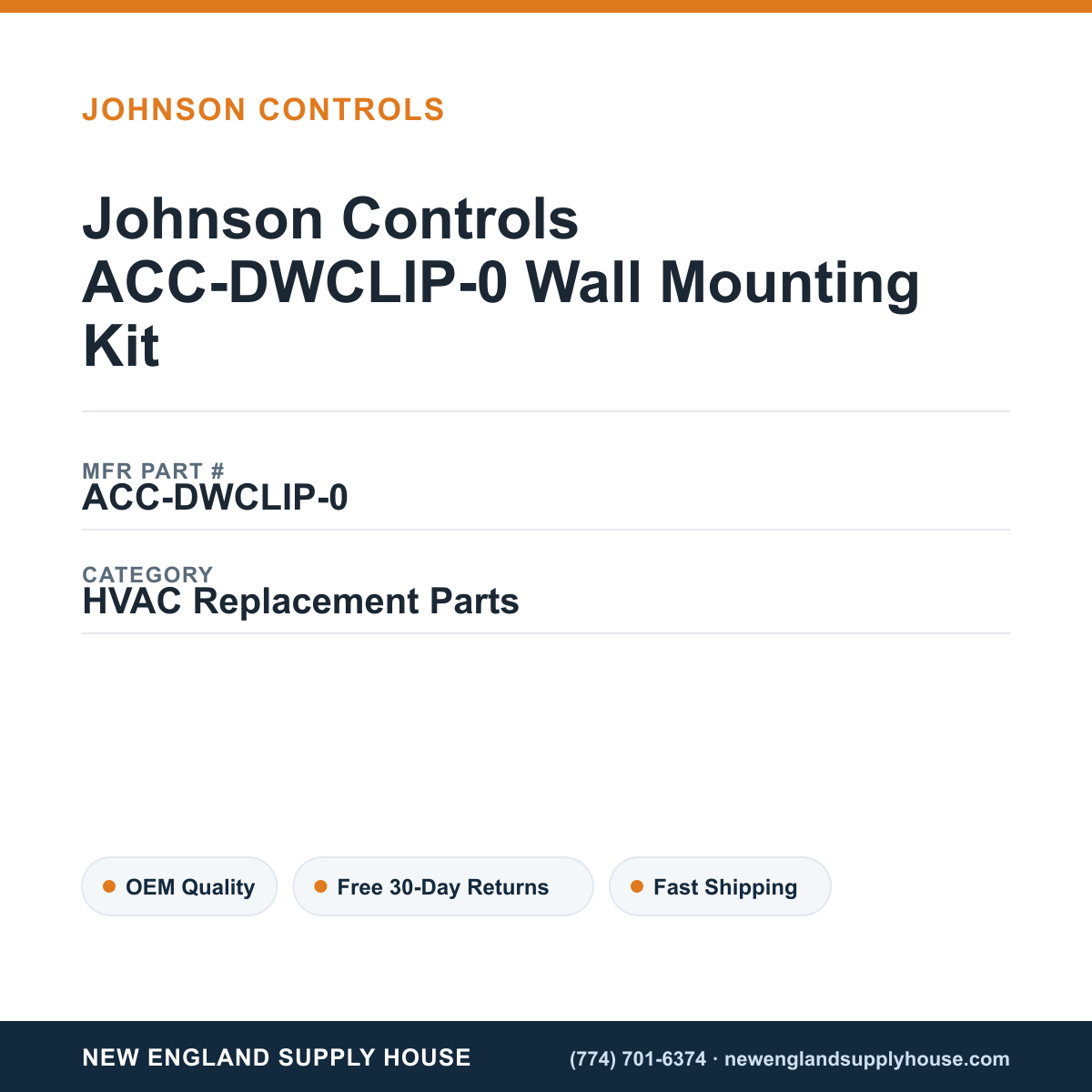 JOHNSON CONTROLS

Johnson Controls ACC-DWCLIP-0 Wall Mounting Kit

MFR PART #
ACC-DWCLIP-0

CATEGORY
HVAC Replacement Parts

OEM Quality

Free 30-Day Returns

Fast Shipping

NEW ENGLAND SUPPLY HOUSE

(774) 701-6374 · newenglandsupplyhouse.com